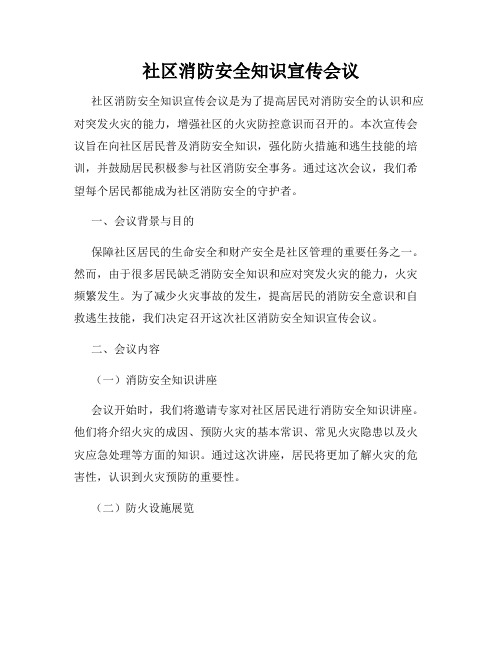 社区消防安全知识宣传会议

社区消防安全知识宣传会议是为了提高居民对消防安全的认识和应对突发火灾的能力，增强社区的火灾防控意识而召开的。本次宣传会议旨在向社区居民普及消防安全知识，强化防火措施和逃生技能的培训，并鼓励居民积极参与社区消防安全事务。通过这次会议，我们希望每个居民都能成为社区消防安全的守护者。

一、会议背景与目的

保障社区居民的生命安全和财产安全是社区管理的重要任务之一。然而，由于很多居民缺乏消防安全知识和应对突发火灾的能力，火灾频繁发生。为了减少火灾事故的发生，提高居民的消防安全意识和自救逃生技能，我们决定召开这次社区消防安全知识宣传会议。

二、会议内容

（一）消防安全知识讲座

会议开始时，我们将邀请专家对社区居民进行消防安全知识讲座。他们将介绍火灾的成因、预防火灾的基本常识、常见火灾隐患以及火灾应急处理等方面的知识。通过这次讲座，居民将更加了解火灾的危害性，认识到火灾预防的重要性。

（二）防火设施展览